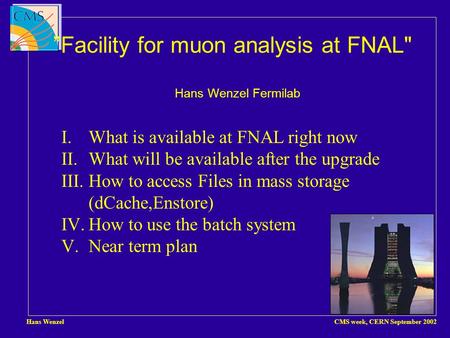 CMS

"Facility for muon analysis at FNAL"

Hans Wenzel Fermilab

I. What is available at FNAL right now
II. What will be available after the upgrade
III. How to access Files in mass storage (dCache,Enstore)
IV. How to use the batch system
V. Near term plan

Hans Wenzel

CMS week, CERN September 2002